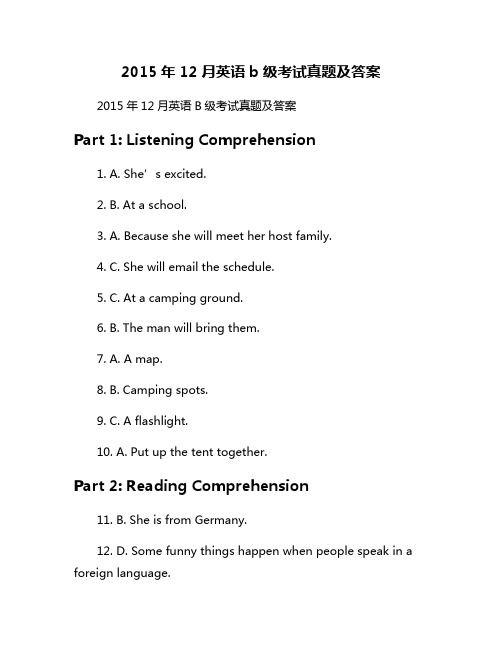 2015 年 12 月英语 b 级考试真题及答案

2015 年 12 月英语 B 级考试真题及答案

Part 1: Listening Comprehension

1. A. She’s excited.

2. B. At a school.

3. A. Because she will meet her host family.

4. C. She will email the schedule.

5. C. At a camping ground.

6. B. The man will bring them.

7. A. A map.

8. B. Camping spots.

9. C. A flashlight.

10. A. Put up the tent together.

Part 2: Reading Comprehension

11. B. She is from Germany.

12. D. Some funny things happen when people speak in a foreign language.